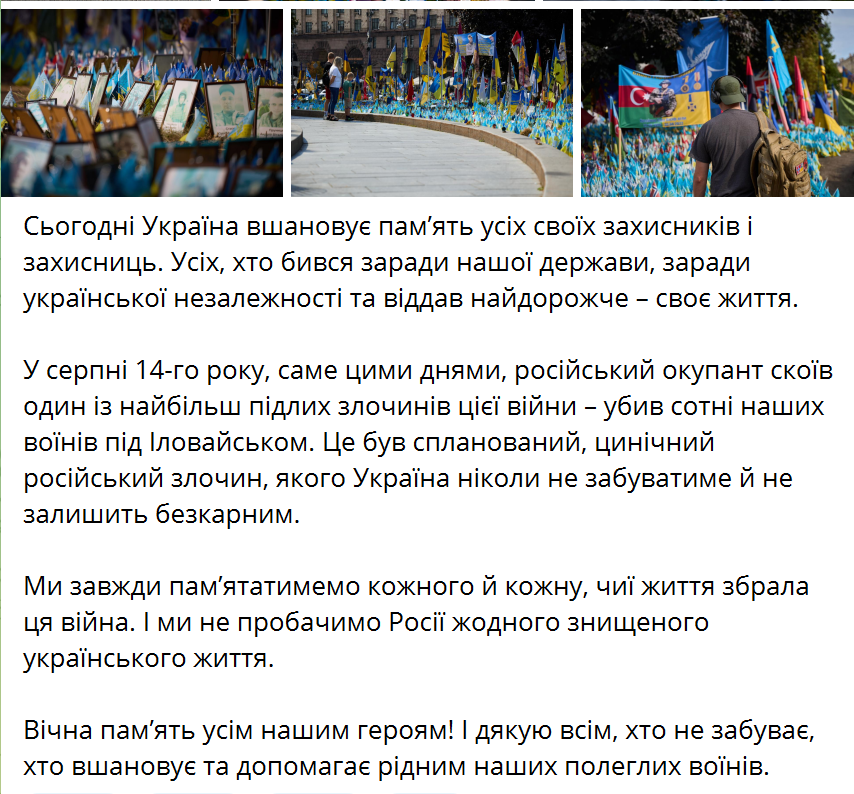 Сьогодні Україна вшановує пам’ять усіх своїх захисників і захисниць. Усіх, хто бився заради нашої держави, заради української незалежності та віддав найдорожче – своє життя.

У серпні 14-го року, саме цими днями, російський окупант скоїв один із найбільш підлих злочинів цієї війни – убив сотні наших воїнів під Іловайськом. Це був спланований, цинічний російський злочин, якого Україна ніколи не забуватиме й не залишить безкарним.

Ми завжди пам’ятатимемо кожного й кожну, чиї життя збрала ця війна. І ми не пробачимо Росії жодного знищеного українського життя.

Вічна пам’ять усім нашим героям! І дякую всім, хто не забуває, хто вшановує та допомагає рідним наших полеглих воїнів.